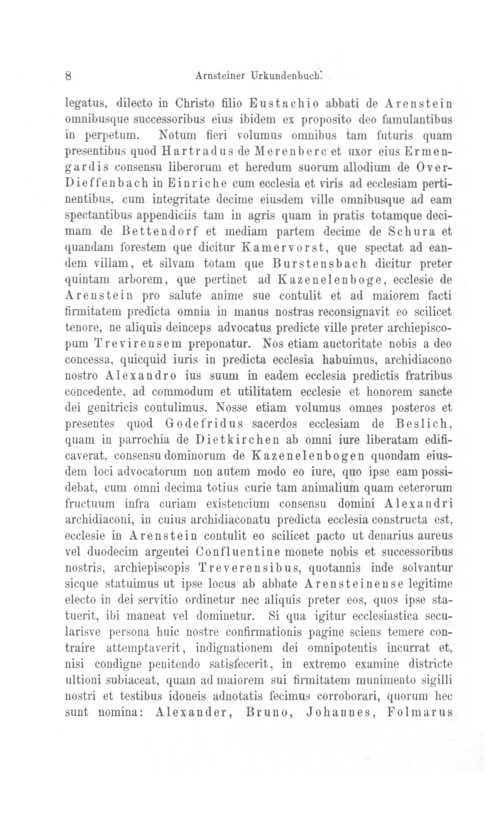 8 Arnsteiner Urkundenbuch.

legatus, dilecto in Christo filio Eustachio abbati de Arenstein omnibusque successoribus eius ibidem ex proposito deo famulantibus in perpetum. Notum fieri volumus omnibus tam futuris quam presentibus quod Hartradus de Merenberc et uxor eius Ermengardis consensu liberorum et heredum suorum allodium de Over-Dieffenbach in Einriche cum ecclesia et viris ad ecclesiam pertinentibus, cum integritate decime eiusdem ville omnibusque ad eam spectantibus appendiciis tam in agris quam in pratis totamque decimam de Bettendorf et mediam partem decime de Schura et quandam forestem que dicitur Kamervorst, que spectat ad eandem villam, et silvam totam que Burstensbach dicitur preter quintam arborem, que pertinet ad Kazenelenboge, ecclesie de Arenstein pro salute anime sue contulit et ad maiorem facti firmitatem predicta omnia in manus nostras reconsignavit eo scilicet tenore, ne aliquis deinceps advocatus predicte ville preter archiepiscopum Trevirensem preponatur. Nos etiam auctoritate nobis a deo concessa, quicquid iuris in predicta ecclesia habuimus, archidiacono nostro Alexandro ius suum in eadem ecclesia predictis fratribus concedente, ad commodum et utilitatem ecclesie et honorem sancte dei genitricis contulimus. Nosse etiam volumus omnes posteros et presentes quod Godefridus sacerdos ecclesiam de Beslich, quam in parrochia de Dietkirchen ab omni iure liberatam edificaverat, consensu dominorum de Kazenelenbogen quondam eiusdem loci advocatorum non autem modo eo iure, quo ipse eam possidebat, cum omni decima totius curie tam animalium quam ceterorum fructuum infra curiam existencium consensu domini Alexandri archidiaconi, in cuius archidiaconatu predicta ecclesia constructa est, ecclesie in Arenstein contulit eo scilicet pacto ut denarius aureus vel duodecim argentei Confluentine monete nobis et successoribus nostris, archiepiscopis Treverensibus, quotannis inde solvantur sicque statuimus ut ipse locus ab abbate Arensteinense legitime electo in dei servitio ordinetur nec aliquis preter eos, quos ipse statuerit, ibi maneat vel dominetur. Si qua igitur ecclesiastica secularisve persona huic nostre confirmationis pagine sciens temere contraire attemptaverit, indignationem dei omnipotentis incurrat et, nisi condigne penitendo satisfecerit, in extremo examine districte ultioni subiaceat, quam ad maiorem sui firmitatem munimento sigilli nostri et testibus idoneis adnotatis fecimus corroborari, quorum hec sunt nomina: Alexander, Bruno, Johannes, Folmarus